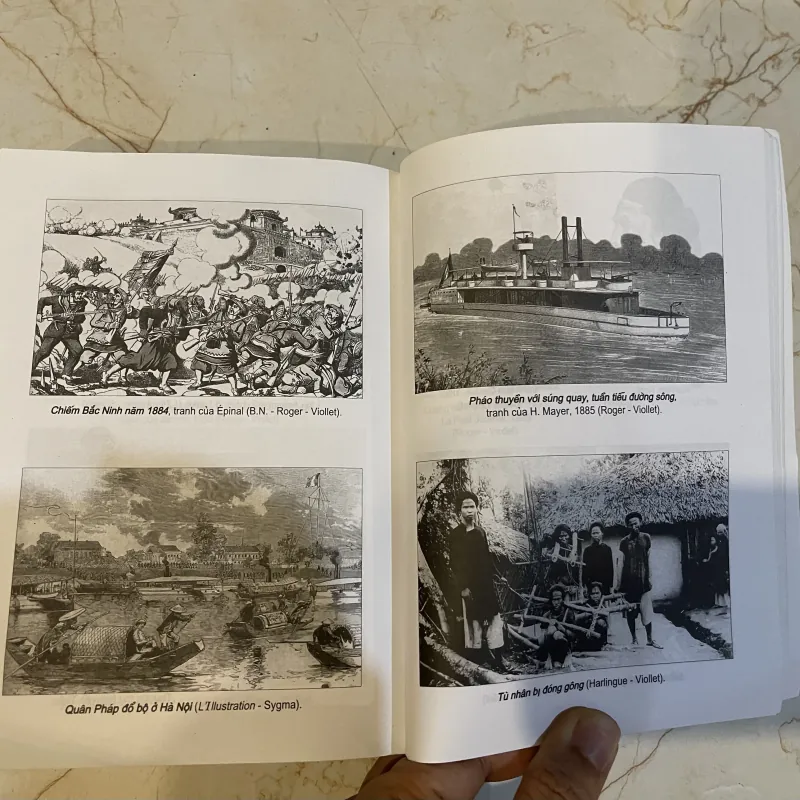 Chiếm Bắc Ninh năm 1884, tranh của Épinal (B.N. - Roger - Viollet).

Quân Pháp đổ bộ ở Hà Nội (L'Illustration - Sygma).

Pháo thuyền với súng quay, tuần tiễu đường sông, tranh của H. Mayer, 1885 (Roger - Viollet).

Tù nhân bị đóng gông (Harlingue - Viollet).